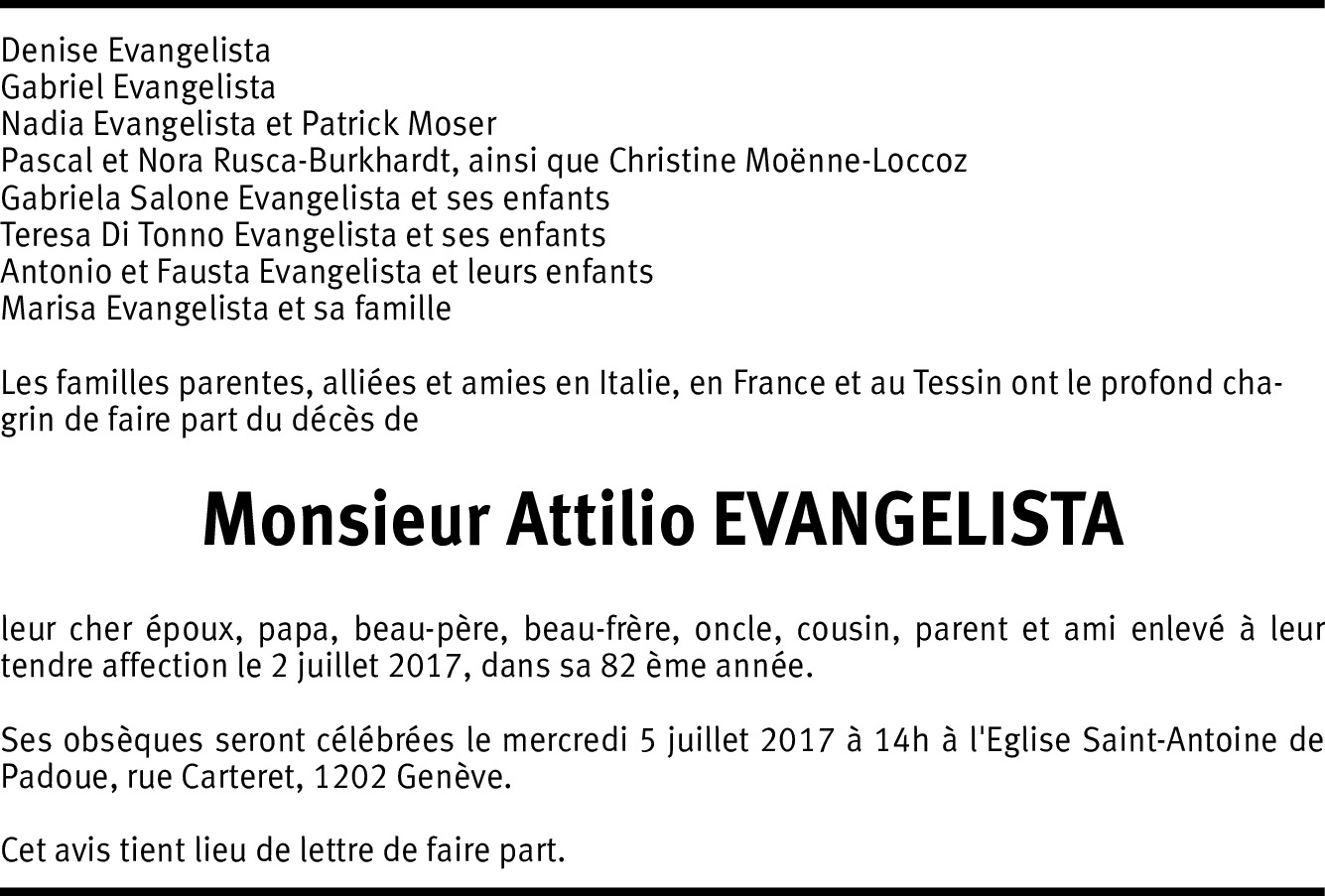 Denise Evangelista
Gabriel Evangelista
Nadia Evangelista et Patrick Moser
Pascal et Nora Rusca-Burkhardt, ainsi que Christine Moënne-Loccoz
Gabriela Salone Evangelista et ses enfants
Teresa Di Tonno Evangelista et ses enfants
Antonio et Fausta Evangelista et leurs enfants
Marisa Evangelista et sa famille

Les familles parentes, alliées et amies en Italie, en France et au Tessin ont le profond chagrin de faire part du décès de

Monsieur Attilio EVANGELISTA

leur cher époux, papa, beau-père, beau-frère, oncle, cousin, parent et ami enlevé à leur tendre affection le 2 juillet 2017, dans sa 82 ème année.

Ses obsèques seront célébrées le mercredi 5 juillet 2017 à 14h à l'Eglise Saint-Antoine de Padoue, rue Carteret, 1202 Genève.

Cet avis tient lieu de lettre de faire part.